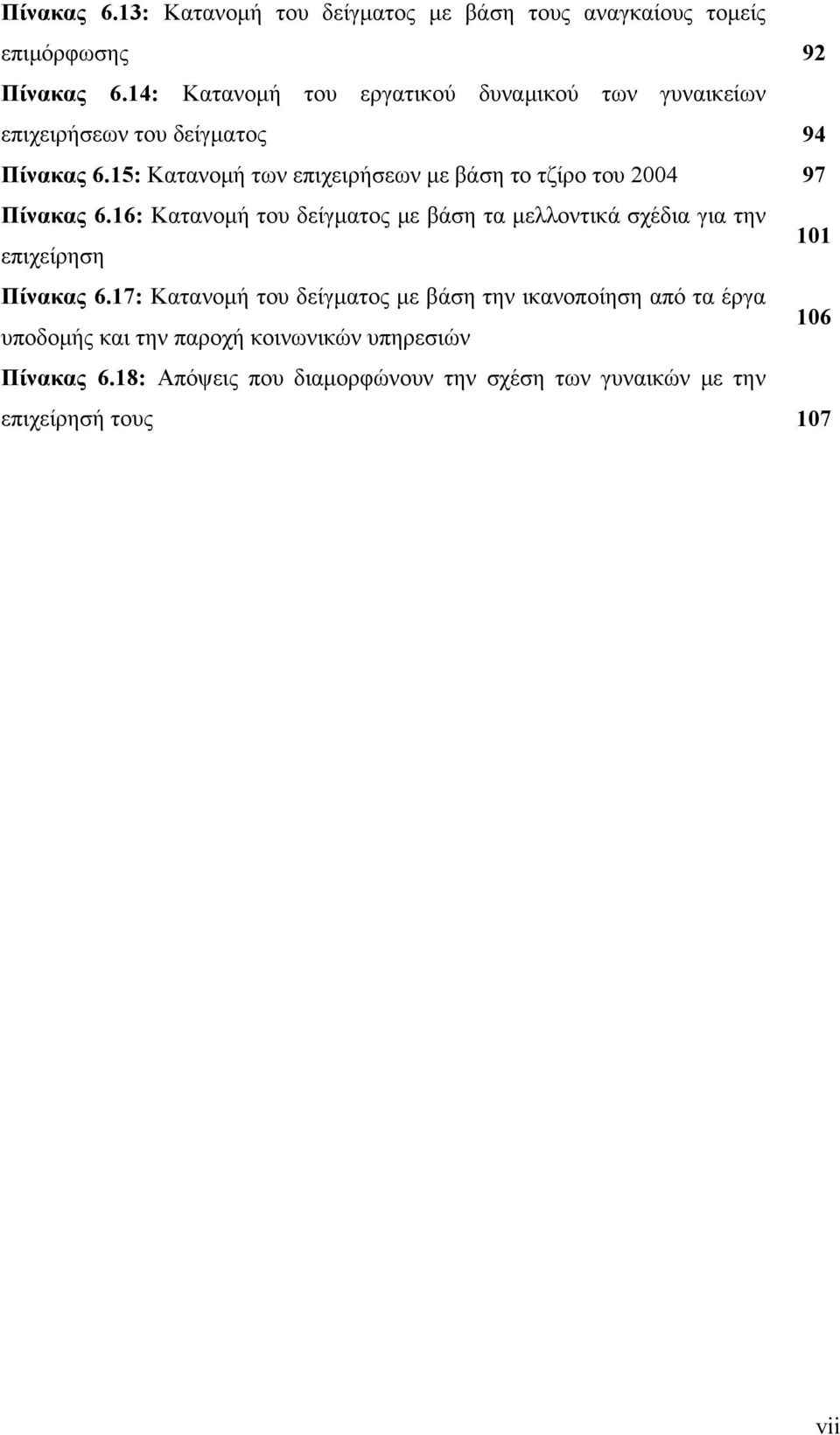 Πίνακας 6.13: Κατανομή του δείγματος με βάση τους αναγκαίους τομείς επιμόρφωσης 92

Πίνακας 6.14: Κατανομή του εργατικού δυναμικού των γυναικείων επιχειρήσεων του δείγματος 94

Πίνακας 6.15: Κατανομή των επιχειρήσεων με βάση το τζίρο του 2004 97

Πίνακας 6.16: Κατανομή του δείγματος με βάση τα μελλοντικά σχέδια για την επιχείρηση 101

Πίνακας 6.17: Κατανομή του δείγματος με βάση την ικανοποίηση από τα έργα υποδομής και την παροχή κοινωνικών υπηρεσιών 106

Πίνακας 6.18: Απόψεις που διαμορφώνουν την σχέση των γυναικών με την επιχείρησή τους 107

vii